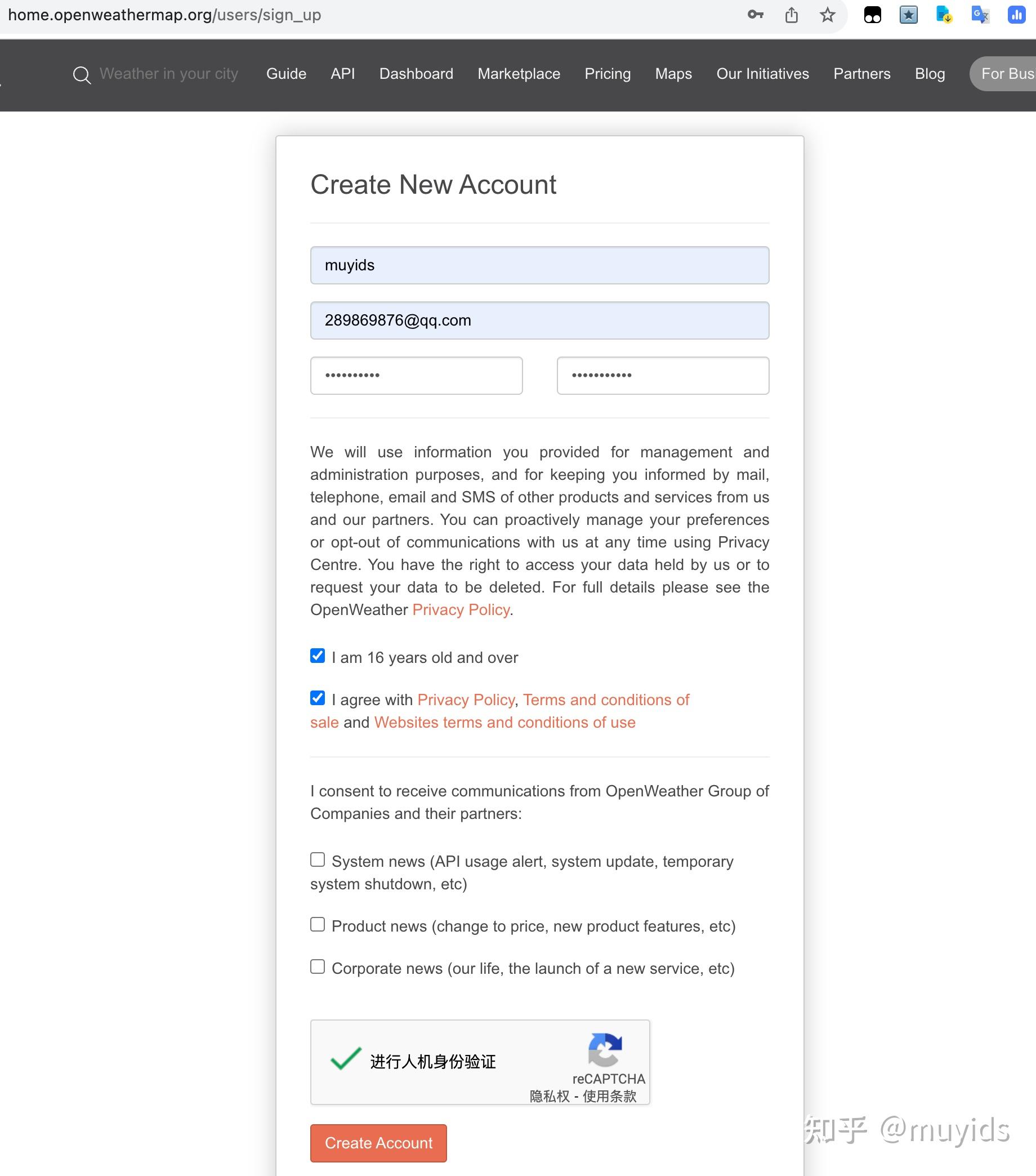 home.openweathermap.org/users/sign_up

Weather in your city Guide API Dashboard Marketplace Pricing Maps Our Initiatives Partners Blog For Bus

Create New Account

muyids

289869876@qq.com

••••••••••

•••••••••••

We will use information you provided for management and administration purposes, and for keeping you informed by mail, telephone, email and SMS of other products and services from us and our partners. You can proactively manage your preferences or opt-out of communications with us at any time using Privacy Centre. You have the right to access your data held by us or to request your data to be deleted. For full details please see the OpenWeather Privacy Policy.

I am 16 years old and over

I agree with Privacy Policy, Terms and conditions of sale and Websites terms and conditions of use

I consent to receive communications from OpenWeather Group of Companies and their partners:

System news (API usage alert, system update, temporary system shutdown, etc)

Product news (change to price, new product features, etc)

Corporate news (our life, the launch of a new service, etc)

进行人机身份验证

reCAPTCHA
隐私权 - 使用条款

Create Account

知乎 @muyids